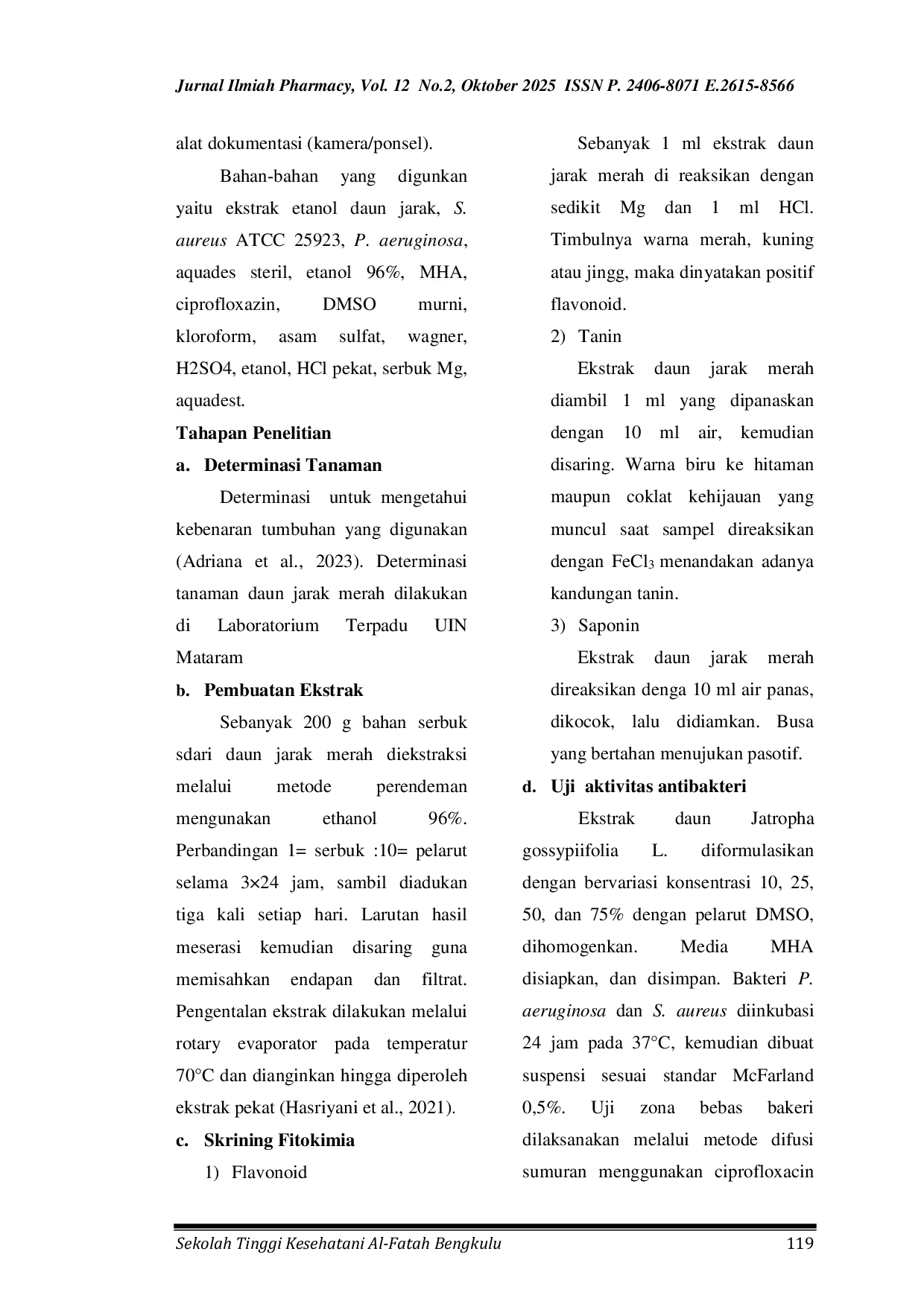 Jurnal Ilmiah Pharmacy, Vol. 12 No.2, Oktober 2025 ISSN P. 2406-8071 E.2615-8566

alat dokumentasi (kamera/ponsel).

Bahan-bahan yang digunkan yaitu ekstrak etanol daun jarak, S. aureus ATCC 25923, P. aeruginosa, aquades steril, etanol 96%, MHA, ciprofloxazin, DMSO murni, kloroform, asam sulfat, wagner, H2SO4, etanol, HCl pekat, serbuk Mg, aquadest.

Tahapan Penelitian

a. Determinasi Tanaman

Determinasi untuk mengetahui kebenaran tumbuhan yang digunakan (Adriana et al., 2023). Determinasi tanaman daun jarak merah dilakukan di Laboratorium Terpadu UIN Mataram

b. Pembuatan Ekstrak

Sebanyak 200 g bahan serbuk sdari daun jarak merah diekstraksi melalui metode perendeman mengunakan ethanol 96%. Perbandingan 1= serbuk :10= pelarut selama 3×24 jam, sambil diadukan tiga kali setiap hari. Larutan hasil meserasi kemudian disaring guna memisahkan endapan dan filtrat. Pengentalan ekstrak dilakukan melalui rotary evaporator pada temperatur 70°C dan dianginkan hingga diperoleh ekstrak pekat (Hasriyani et al., 2021).

c. Skrining Fitokimia

1) Flavonoid

Sebanyak 1 ml ekstrak daun jarak merah di reaksikan dengan sedikit Mg dan 1 ml HCl. Timbulnya warna merah, kuning atau jingg, maka dinyatakan positif flavonoid.

2) Tanin

Ekstrak daun jarak merah diambil 1 ml yang dipanaskan dengan 10 ml air, kemudian disaring. Warna biru ke hitaman maupun coklat kehijauan yang muncul saat sampel direaksikan dengan $FeCl_3$ menandakan adanya kandungan tanin.

3) Saponin

Ekstrak daun jarak merah direaksikan denga 10 ml air panas, dikocok, lalu didiamkan. Busa yang bertahan menujukan pasotif.

d. Uji aktivitas antibakteri

Ekstrak daun Jatropha gossypiifolia L. diformulasikan dengan bervariasi konsentrasi 10, 25, 50, dan 75% dengan pelarut DMSO, dihomogenkan. Media MHA disiapkan, dan disimpan. Bakteri P. aeruginosa dan S. aureus diinkubasi 24 jam pada 37°C, kemudian dibuat suspensi sesuai standar McFarland 0,5%. Uji zona bebas bakeri dilaksanakan melalui metode difusi sumuran menggunakan ciprofloxacin

Sekolah Tinggi Kesehatani Al-Fatah Bengkulu 119